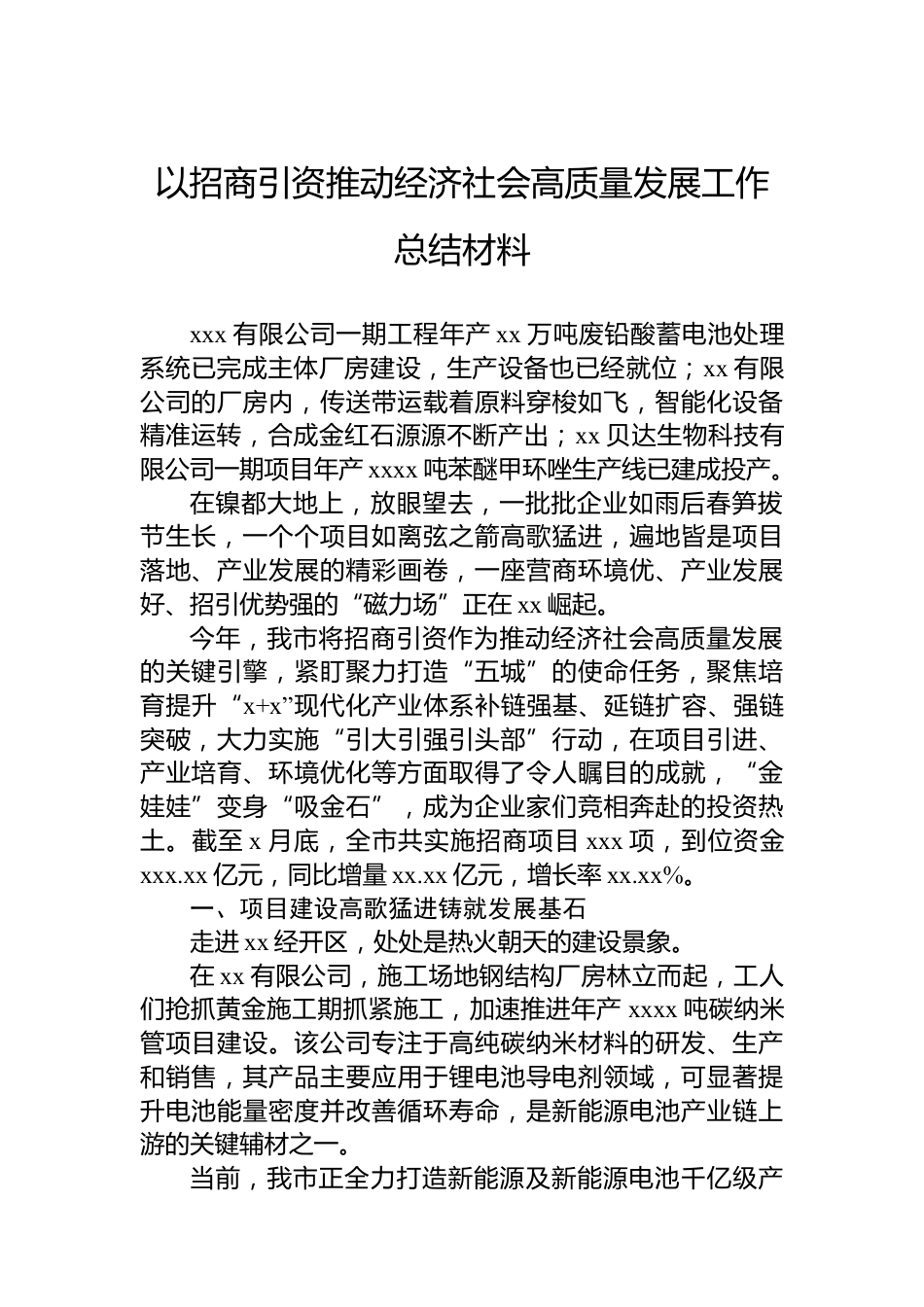 以招商引资推动经济社会高质量发展工作总结材料

xxx 有限公司一期工程年产 xx 万吨废铅酸蓄电池处理系统已完成主体厂房建设，生产设备也已经就位；xx 有限公司的厂房内，传送带运载着原料穿梭如飞，智能化设备精准运转，合成金红石源源不断产出；xx 贝达生物科技有限公司一期项目年产 xxxx 吨苯醚甲环唑生产线已建成投产。

在镍都大地上，放眼望去，一批批企业如雨后春笋拔节生长，一个个项目如离弦之箭高歌猛进，遍地皆是项目落地、产业发展的精彩画卷，一座营商环境优、产业发展好、招引优势强的“磁力场”正在 xx 崛起。

今年，我市将招商引资作为推动经济社会高质量发展的关键引擎，紧盯聚力打造“五城”的使命任务，聚焦培育提升“x+x”现代化产业体系补链强基、延链扩容、强链突破，大力实施“引大引强引头部”行动，在项目引进、产业培育、环境优化等方面取得了令人瞩目的成就，“金娃娃”变身“吸金石”，成为企业家们竞相奔赴的投资热土。截至 x 月底，全市共实施招商项目 xxx 项，到位资金 xxx.xx 亿元，同比增量 xx.xx 亿元，增长率 xx.xx%。

一、项目建设高歌猛进铸就发展基石

走进 xx 经开区，处处是热火朝天的建设景象。

在 xx 有限公司，施工场地钢结构厂房林立而起，工人们抢抓黄金施工期抓紧施工，加速推进年产 xxxx 吨碳纳米管项目建设。该公司专注于高纯碳纳米材料的研发、生产和销售，其产品主要应用于锂电池导电剂领域，可显著提升电池能量密度并改善循环寿命，是新能源电池产业链上游的关键辅材之一。

当前，我市正全力打造新能源及新能源电池千亿级产